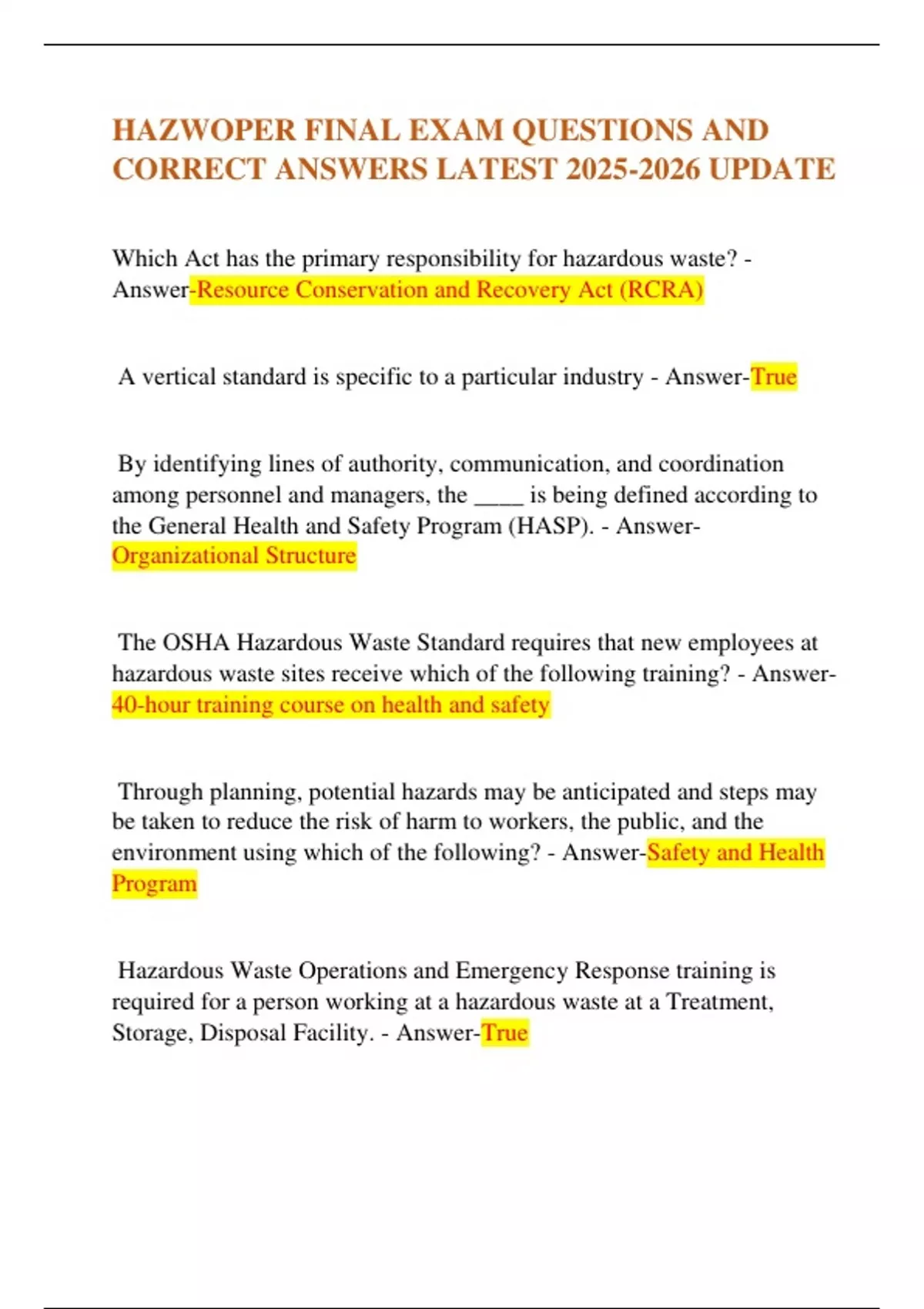 HAZWOPER FINAL EXAM QUESTIONS AND CORRECT ANSWERS LATEST 2025-2026 UPDATE

Which Act has the primary responsibility for hazardous waste? - Answer-Resource Conservation and Recovery Act (RCRA)

A vertical standard is specific to a particular industry - Answer-True

By identifying lines of authority, communication, and coordination among personnel and managers, the ____ is being defined according to the General Health and Safety Program (HASP). - Answer-Organizational Structure

The OSHA Hazardous Waste Standard requires that new employees at hazardous waste sites receive which of the following training? - Answer-40-hour training course on health and safety

Through planning, potential hazards may be anticipated and steps may be taken to reduce the risk of harm to workers, the public, and the environment using which of the following? - Answer-Safety and Health Program

Hazardous Waste Operations and Emergency Response training is required for a person working at a hazardous waste at a Treatment, Storage, Disposal Facility. - Answer-True